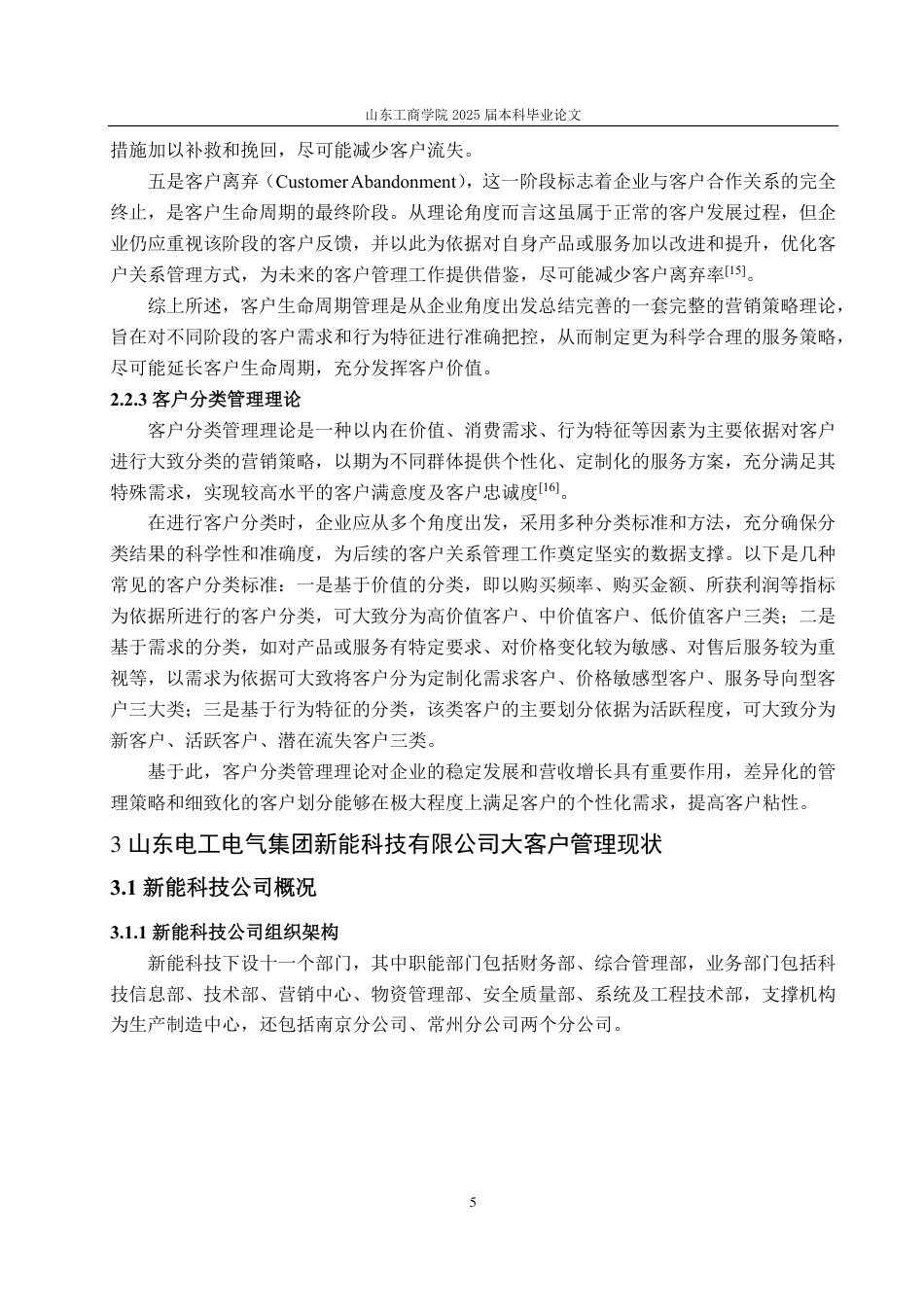 山东工商学院 2025 届本科毕业论文

措施加以补救和挽回，尽可能减少客户流失。

五是客户离弃（Customer Abandonment），这一阶段标志着企业与客户合作关系的完全终止，是客户生命周期的最终阶段。从理论角度而言这虽属于正常的客户发展过程，但企业仍应重视该阶段的客户反馈，并以此为依据对自身产品或服务加以改进和提升，优化客户关系管理方式，为未来的客户管理工作提供借鉴，尽可能减少客户离弃率$^{[15]}$。

综上所述，客户生命周期管理是从企业角度出发总结完善的一套完整的营销策略理论，旨在对不同阶段的客户需求和行为特征进行准确把控，从而制定更为科学合理的服务策略，尽可能延长客户生命周期，充分发挥客户价值。

2.2.3 客户分类管理理论

客户分类管理理论是一种以内在价值、消费需求、行为特征等因素为主要依据对客户进行大致分类的营销策略，以期为不同群体提供个性化、定制化的服务方案，充分满足其特殊需求，实现较高水平的客户满意度及客户忠诚度$^{[16]}$。

在进行客户分类时，企业应从多个角度出发，采用多种分类标准和方法，充分确保分类结果的科学性和准确度，为后续的客户关系管理工作奠定坚实的数据支撑。以下是几种常见的客户分类标准：一是基于价值的分类，即以购买频率、购买金额、所获利润等指标为依据所进行的客户分类，可大致分为高价值客户、中价值客户、低价值客户三类；二是基于需求的分类，如对产品或服务有特定要求、对价格变化较为敏感、对售后服务较为重视等，以需求为依据可大致将客户分为定制化需求客户、价格敏感型客户、服务导向型客户三大类；三是基于行为特征的分类，该类客户的主要划分依据为活跃程度，可大致分为新客户、活跃客户、潜在流失客户三类。

基于此，客户分类管理理论对企业的稳定发展和营收增长具有重要作用，差异化的管理策略和细致化的客户划分能够在极大程度上满足客户的个性化需求，提高客户粘性。

3 山东电工电气集团新能科技有限公司大客户管理现状

3.1 新能科技公司概况

3.1.1 新能科技公司组织架构

新能科技下设十一个部门，其中职能部门包括财务部、综合管理部，业务部门包括科技信息部、技术部、营销中心、物资管理部、安全质量部、系统及工程技术部，支撑机构为生产制造中心，还包括南京分公司、常州分公司两个分公司。

5